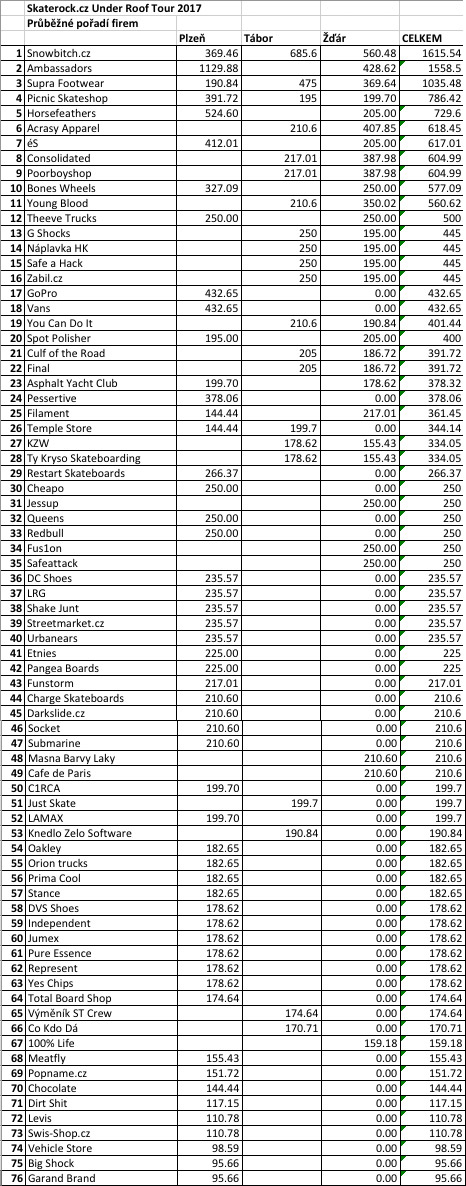 Skaterock.cz Under Roof Tour 2017
Průběžné pořadí firem

| | | Plzeň | Tábor | Žďár | CELKEM |
|---|---|---|---|---|---|
| 1 | Snowbitch.cz | 369.46 | 685.6 | 560.48 | 1615.54 |
| 2 | Ambassadors | 1129.88 | | 428.62 | 1558.5 |
| 3 | Supra Footwear | 190.84 | 475 | 369.64 | 1035.48 |
| 4 | Picnic Skateshop | 391.72 | 195 | 199.70 | 786.42 |
| 5 | Horsefeathers | 524.60 | | 205.00 | 729.6 |
| 6 | Acrasy Apparel | | 210.6 | 407.85 | 618.45 |
| 7 | éS | 412.01 | | 205.00 | 617.01 |
| 8 | Consolidated | | 217.01 | 387.98 | 604.99 |
| 9 | Poorboyshop | | 217.01 | 387.98 | 604.99 |
| 10 | Bones Wheels | 327.09 | | 250.00 | 577.09 |
| 11 | Young Blood | | 210.6 | 350.02 | 560.62 |
| 12 | Theeve Trucks | 250.00 | | 250.00 | 500 |
| 13 | G Shocks | | 250 | 195.00 | 445 |
| 14 | Náplavka HK | | 250 | 195.00 | 445 |
| 15 | Safe a Hack | | 250 | 195.00 | 445 |
| 16 | Zabil.cz | | 250 | 195.00 | 445 |
| 17 | GoPro | 432.65 | | 0.00 | 432.65 |
| 18 | Vans | 432.65 | | 0.00 | 432.65 |
| 19 | You Can Do It | | 210.6 | 190.84 | 401.44 |
| 20 | Spot Polisher | 195.00 | | 205.00 | 400 |
| 21 | Culf of the Road | | 205 | 186.72 | 391.72 |
| 22 | Final | | 205 | 186.72 | 391.72 |
| 23 | Asphalt Yacht Club | 199.70 | | 178.62 | 378.32 |
| 24 | Pessertive | 378.06 | | 0.00 | 378.06 |
| 25 | Filament | 144.44 | | 217.01 | 361.45 |
| 26 | Temple Store | 144.44 | 199.7 | 0.00 | 344.14 |
| 27 | KZW | | 178.62 | 155.43 | 334.05 |
| 28 | Ty Kryso Skateboarding | | 178.62 | 155.43 | 334.05 |
| 29 | Restart Skateboards | 266.37 | | 0.00 | 266.37 |
| 30 | Cheapo | 250.00 | | 0.00 | 250 |
| 31 | Jessup | | | 250.00 | 250 |
| 32 | Queens | 250.00 | | 0.00 | 250 |
| 33 | Redbull | 250.00 | | 0.00 | 250 |
| 34 | Fus1on | | | 250.00 | 250 |
| 35 | Safeattack | | | 250.00 | 250 |
| 36 | DC Shoes | 235.57 | | 0.00 | 235.57 |
| 37 | LRG | 235.57 | | 0.00 | 235.57 |
| 38 | Shake Junt | 235.57 | | 0.00 | 235.57 |
| 39 | Streetmarket.cz | 235.57 | | 0.00 | 235.57 |
| 40 | Urbanears | 235.57 | | 0.00 | 235.57 |
| 41 | Etnies | 225.00 | | 0.00 | 225 |
| 42 | Pangea Boards | 225.00 | | 0.00 | 225 |
| 43 | Funstorm | 217.01 | | 0.00 | 217.01 |
| 44 | Charge Skateboards | 210.60 | | 0.00 | 210.6 |
| 45 | Darkslide.cz | 210.60 | | 0.00 | 210.6 |
| 46 | Socket | 210.60 | | 0.00 | 210.6 |
| 47 | Submarine | 210.60 | | 0.00 | 210.6 |
| 48 | Masna Barvy Laky | | | 210.60 | 210.6 |
| 49 | Cafe de Paris | | | 210.60 | 210.6 |
| 50 | C1RCA | 199.70 | | 0.00 | 199.7 |
| 51 | Just Skate | | 199.7 | 0.00 | 199.7 |
| 52 | LAMAX | 199.70 | | 0.00 | 199.7 |
| 53 | Knedlo Zelo Software | | 190.84 | 0.00 | 190.84 |
| 54 | Oakley | 182.65 | | 0.00 | 182.65 |
| 55 | Orion trucks | 182.65 | | 0.00 | 182.65 |
| 56 | Prima Cool | 182.65 | | 0.00 | 182.65 |
| 57 | Stance | 182.65 | | 0.00 | 182.65 |
| 58 | DVS Shoes | 178.62 | | 0.00 | 178.62 |
| 59 | Independent | 178.62 | | 0.00 | 178.62 |
| 60 | Jumex | 178.62 | | 0.00 | 178.62 |
| 61 | Pure Essence | 178.62 | | 0.00 | 178.62 |
| 62 | Represent | 178.62 | | 0.00 | 178.62 |
| 63 | Yes Chips | 178.62 | | 0.00 | 178.62 |
| 64 | Total Board Shop | 174.64 | | 0.00 | 174.64 |
| 65 | Výměník ST Crew | | 174.64 | 0.00 | 174.64 |
| 66 | Co Kdo Dá | | 170.71 | 0.00 | 170.71 |
| 67 | 100% Life | | | 159.18 | 159.18 |
| 68 | Meatfly | 155.43 | | 0.00 | 155.43 |
| 69 | Popname.cz | 151.72 | | 0.00 | 151.72 |
| 70 | Chocolate | 144.44 | | 0.00 | 144.44 |
| 71 | Dirt Shit | 117.15 | | 0.00 | 117.15 |
| 72 | Levis | 110.78 | | 0.00 | 110.78 |
| 73 | Swis-Shop.cz | 110.78 | | 0.00 | 110.78 |
| 74 | Vehicle Store | 98.59 | | 0.00 | 98.59 |
| 75 | Big Shock | 95.66 | | 0.00 | 95.66 |
| 76 | Garand Brand | 95.66 | | 0.00 | 95.66 |